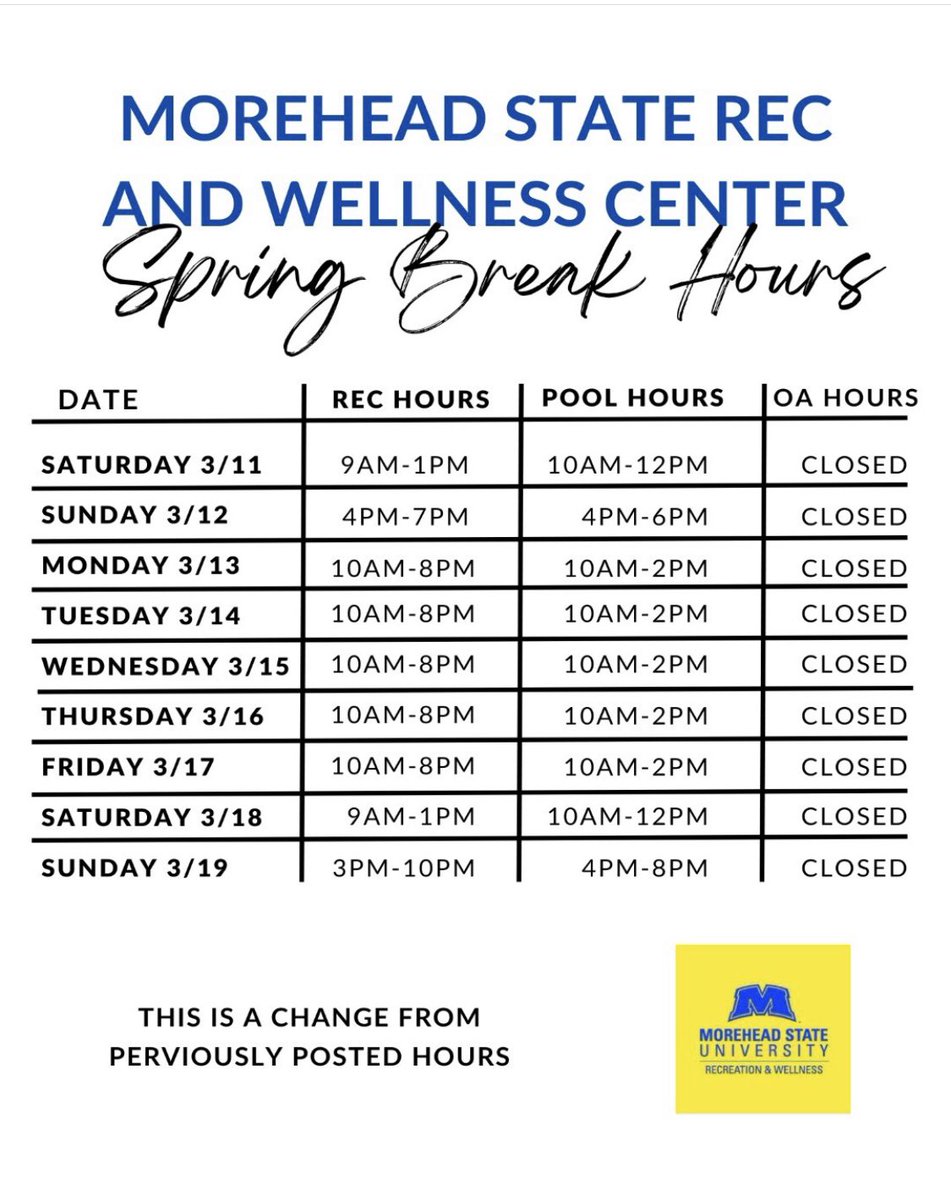 MOREHEAD STATE REC AND WELLNESS CENTER
Spring Break Hours

| DATE | REC HOURS | POOL HOURS | OA HOURS |
|---|---|---|---|
| SATURDAY 3/11 | 9AM-1PM | 10AM-12PM | CLOSED |
| SUNDAY 3/12 | 4PM-7PM | 4PM-6PM | CLOSED |
| MONDAY 3/13 | 10AM-8PM | 10AM-2PM | CLOSED |
| TUESDAY 3/14 | 10AM-8PM | 10AM-2PM | CLOSED |
| WEDNESDAY 3/15 | 10AM-8PM | 10AM-2PM | CLOSED |
| THURSDAY 3/16 | 10AM-8PM | 10AM-2PM | CLOSED |
| FRIDAY 3/17 | 10AM-8PM | 10AM-2PM | CLOSED |
| SATURDAY 3/18 | 9AM-1PM | 10AM-12PM | CLOSED |
| SUNDAY 3/19 | 3PM-10PM | 4PM-8PM | CLOSED |

THIS IS A CHANGE FROM PERVIOUSLY POSTED HOURS

M
MOREHEAD STATE UNIVERSITY
RECREATION & WELLNESS